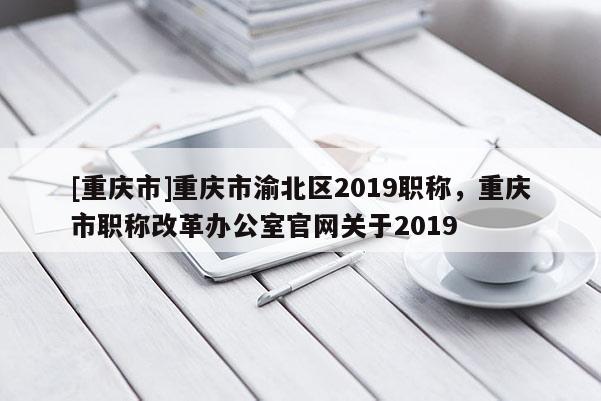 [重庆市]重庆市渝北区2019职称，重庆市职称改革办公室官网关于2019